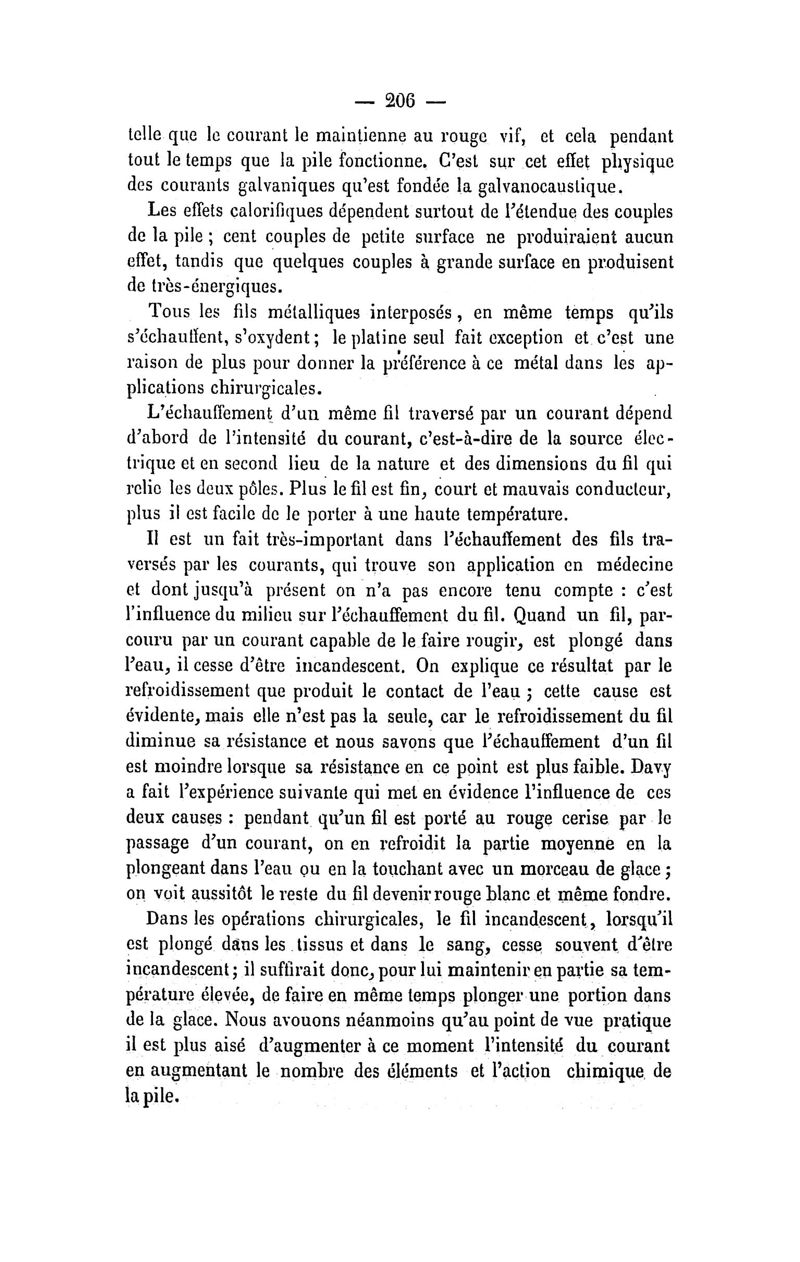 — 206 —

telle que le courant le maintienne au rouge vif, et cela pendant tout le temps que la pile fonctionne. C'est sur cet effet physique des courants galvaniques qu'est fondée la galvanocaustique.

Les effets calorifiques dépendent surtout de l'étendue des couples de la pile ; cent couples de petite surface ne produiraient aucun effet, tandis que quelques couples à grande surface en produisent de très-énergiques.

Tous les fils métalliques interposés, en même temps qu'ils s'échauffent, s'oxydent ; le platine seul fait exception et c'est une raison de plus pour donner la préférence à ce métal dans les applications chirurgicales.

L'échauffement d'un même fil traversé par un courant dépend d'abord de l'intensité du courant, c'est-à-dire de la source électrique et en second lieu de la nature et des dimensions du fil qui relie les deux pôles. Plus le fil est fin, court et mauvais conducteur, plus il est facile de le porter à une haute température.

Il est un fait très-important dans l'échauffement des fils traversés par les courants, qui trouve son application en médecine et dont jusqu'à présent on n'a pas encore tenu compte : c'est l'influence du milieu sur l'échauffement du fil. Quand un fil, parcouru par un courant capable de le faire rougir, est plongé dans l'eau, il cesse d'être incandescent. On explique ce résultat par le refroidissement que produit le contact de l'eau ; cette cause est évidente, mais elle n'est pas la seule, car le refroidissement du fil diminue sa résistance et nous savons que l'échauffement d'un fil est moindre lorsque sa résistance en ce point est plus faible. Davy a fait l'expérience suivante qui met en évidence l'influence de ces deux causes : pendant qu'un fil est porté au rouge cerise par le passage d'un courant, on en refroidit la partie moyenne en la plongeant dans l'eau ou en la touchant avec un morceau de glace ; on voit aussitôt le reste du fil devenir rouge blanc et même fondre.

Dans les opérations chirurgicales, le fil incandescent, lorsqu'il est plongé dans les tissus et dans le sang, cesse souvent d'être incandescent ; il suffirait donc, pour lui maintenir en partie sa température élevée, de faire en même temps plonger une portion dans de la glace. Nous avouons néanmoins qu'au point de vue pratique il est plus aisé d'augmenter à ce moment l'intensité du courant en augmentant le nombre des éléments et l'action chimique de la pile.